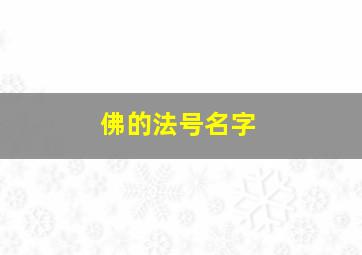 佛的法号名字